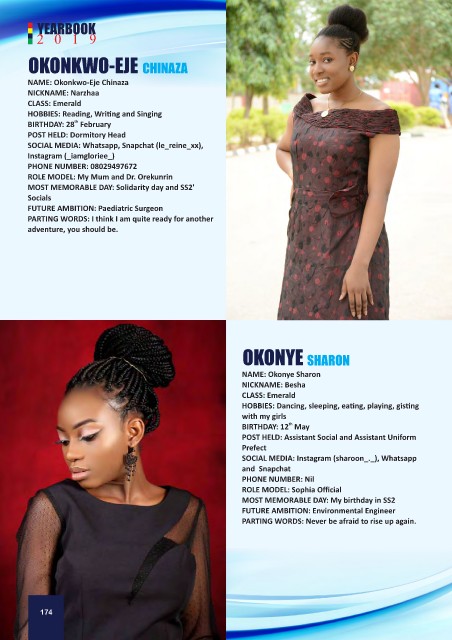 YEARBOOK
2019

OKONKWO-EJE CHINAZA

NAME: Okonkwo-Eje Chinaza
NICKNAME: Narzhaa
CLASS: Emerald
HOBBIES: Reading, Writing and Singing
BIRTHDAY: 28$^{th}$ February
POST HELD: Dormitory Head
SOCIAL MEDIA: Whatsapp, Snapchat (le_reine_xx), Instagram (_iamgloriee_)
PHONE NUMBER: 08029497672
ROLE MODEL: My Mum and Dr. Orekunrin
MOST MEMORABLE DAY: Solidarity day and SS2' Socials
FUTURE AMBITION: Paediatric Surgeon
PARTING WORDS: I think I am quite ready for another adventure, you should be.

OKONYE SHARON

NAME: Okonye Sharon
NICKNAME: Besha
CLASS: Emerald
HOBBIES: Dancing, sleeping, eating, playing, gisting with my girls
BIRTHDAY: 12$^{th}$ May
POST HELD: Assistant Social and Assistant Uniform Prefect
SOCIAL MEDIA: Instagram (sharoon_._), Whatsapp and Snapchat
PHONE NUMBER: Nil
ROLE MODEL: Sophia Official
MOST MEMORABLE DAY: My birthday in SS2
FUTURE AMBITION: Environmental Engineer
PARTING WORDS: Never be afraid to rise up again.

174